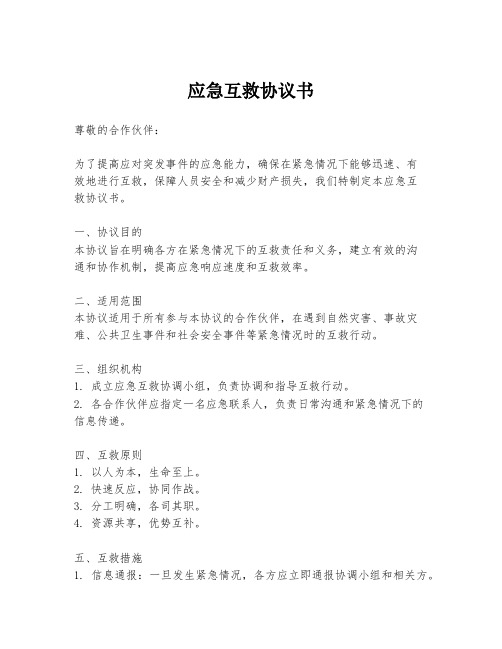 应急互救协议书

尊敬的合作伙伴：

为了提高应对突发事件的应急能力，确保在紧急情况下能够迅速、有效地进行互救，保障人员安全和减少财产损失，我们特制定本应急互救协议书。

一、协议目的
本协议旨在明确各方在紧急情况下的互救责任和义务，建立有效的沟通和协作机制，提高应急响应速度和互救效率。

二、适用范围
本协议适用于所有参与本协议的合作伙伴，在遇到自然灾害、事故灾难、公共卫生事件和社会安全事件等紧急情况时的互救行动。

三、组织机构
1. 成立应急互救协调小组，负责协调和指导互救行动。
2. 各合作伙伴应指定一名应急联系人，负责日常沟通和紧急情况下的信息传递。

四、互救原则
1. 以人为本，生命至上。
2. 快速反应，协同作战。
3. 分工明确，各司其职。
4. 资源共享，优势互补。

五、互救措施
1. 信息通报：一旦发生紧急情况，各方应立即通报协调小组和相关方。